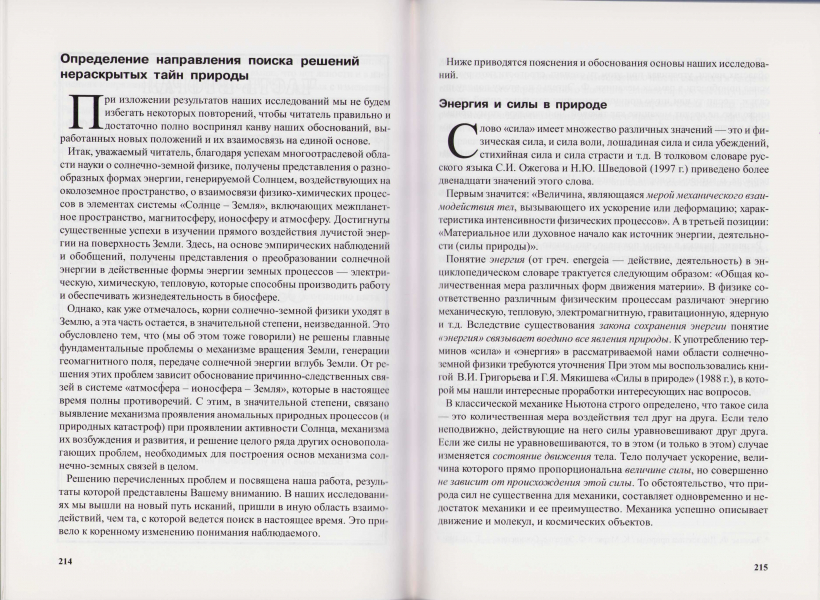 Определение направления поиска решений нераскрытых тайн природы

При изложении результатов наших исследований мы не будем избегать некоторых повторений, чтобы читатель правильно и достаточно полно воспринял канву наших обоснований, выработанных новых положений и их взаимосвязь на единой основе.

Итак, уважаемый читатель, благодаря успехам многоотраслевой области науки о солнечно-земной физике, получены представления о разнообразных формах энергии, генерируемой Солнцем, воздействующих на околоземное пространство, о взаимосвязи физико-химических процессов в элементах системы «Солнце – Земля», включающих межпланетное пространство, магнитосферу, ионосферу и атмосферу. Достигнуты существенные успехи в изучении прямого воздействия лучистой энергии на поверхность Земли. Здесь, на основе эмпирических наблюдений и обобщений, получены представления о преобразовании солнечной энергии в действенные формы энергии земных процессов — электрическую, химическую, тепловую, которые способны производить работу и обеспечивать жизнедеятельность в биосфере.

Однако, как уже отмечалось, корни солнечно-земной физики уходят в Землю, а эта часть остается, в значительной степени, неизведанной. Это обусловлено тем, что (мы об этом тоже говорили) не решены главные фундаментальные проблемы о механизме вращения Земли, генерации геомагнитного поля, передаче солнечной энергии вглубь Земли. От решения этих проблем зависит обоснование причинно-следственных связей в системе «атмосфера – ионосфера – Земля», которые в настоящее время полны противоречий. С этим, в значительной степени, связано выявление механизма проявления аномальных природных процессов (и природных катастроф) при проявлении активности Солнца, механизма их возбуждения и развития, и решение целого ряда других основополагающих проблем, необходимых для построения основ механизма солнечно-земных связей в целом.

Решению перечисленных проблем и посвящена наша работа, результаты которой представлены Вашему вниманию. В наших исследованиях мы вышли на новый путь исканий, пришли в иную область взаимодействий, чем та, с которой ведется поиск в настоящее время. Это привело к коренному изменению понимания наблюдаемого.

214

Ниже приводятся пояснения и обоснования основы наших исследований.

Энергия и силы в природе

Слово «сила» имеет множество различных значений — это и физическая сила, и сила воли, лошадиная сила и сила убеждений, стихийная сила и сила страсти и т.д. В толковом словаре русского языка С.И. Ожегова и Н.Ю. Шведовой (1997 г.) приведено более двенадцати значений этого слова.

Первым значится: «Величина, являющаяся мерой механического взаимодействия тел, вызывающего их ускорение или деформацию; характеристика интенсивности физических процессов». А в третьей позиции: «Материальное или духовное начало как источник энергии, деятельности (силы природы)».

Понятие энергия (от греч. energeia — действие, деятельность) в энциклопедическом словаре трактуется следующим образом: «Общая количественная мера различных форм движения материи». В физике соответственно различным физическим процессам различают энергию механическую, тепловую, электромагнитную, гравитационную, ядерную и т.д. Вследствие существования закона сохранения энергии понятие «энергия» связывает воедино все явления природы. К употреблению терминов «сила» и «энергия» в рассматриваемой нами области солнечно-земной физики требуются уточнения При этом мы воспользовались книгой В.И. Григорьева и Г.Я. Мякишева «Силы в природе» (1988 г.), в которой мы нашли интересные проработки интересующих нас вопросов.

В классической механике Ньютона строго определено, что такое сила — это количественная мера воздействия тел друг на друга. Если тело неподвижно, действующие на него силы уравновешивают друг друга. Если же силы не уравновешиваются, то в этом (и только в этом) случае изменяется состояние движения тела. Тело получает ускорение, величина которого прямо пропорциональна величине силы, но совершенно не зависит от происхождения этой силы. То обстоятельство, что природа сил не существенна для механики, составляет одновременно и недостаток механики и ее преимущество. Механика успешно описывает движение и молекул, и космических объектов.

215